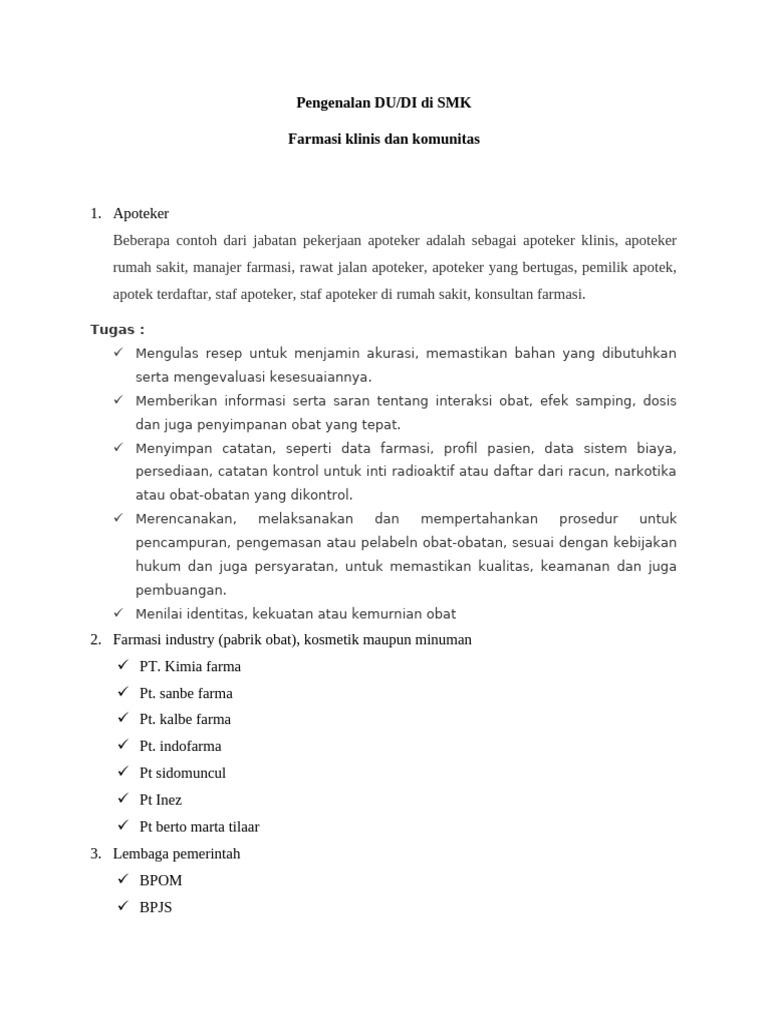 Pengenalan DU/DI di SMK

Farmasi klinis dan komunitas

1. Apoteker

Beberapa contoh dari jabatan pekerjaan apoteker adalah sebagai apoteker klinis, apoteker rumah sakit, manajer farmasi, rawat jalan apoteker, apoteker yang bertugas, pemilik apotek, apotek terdaftar, staf apoteker, staf apoteker di rumah sakit, konsultan farmasi.

Tugas :

✓ Mengulas resep untuk menjamin akurasi, memastikan bahan yang dibutuhkan serta mengevaluasi kesesuaiannya.
✓ Memberikan informasi serta saran tentang interaksi obat, efek samping, dosis dan juga penyimpanan obat yang tepat.
✓ Menyimpan catatan, seperti data farmasi, profil pasien, data sistem biaya, persediaan, catatan kontrol untuk inti radioaktif atau daftar dari racun, narkotika atau obat-obatan yang dikontrol.
✓ Merencanakan, melaksanakan dan mempertahankan prosedur untuk pencampuran, pengemasan atau pelabeln obat-obatan, sesuai dengan kebijakan hukum dan juga persyaratan, untuk memastikan kualitas, keamanan dan juga pembuangan.
✓ Menilai identitas, kekuatan atau kemurnian obat

2. Farmasi industry (pabrik obat), kosmetik maupun minuman
✓ PT. Kimia farma
✓ Pt. sanbe farma
✓ Pt. kalbe farma
✓ Pt. indofarma
✓ Pt sidomuncul
✓ Pt Inez
✓ Pt berto marta tilaar

3. Lembaga pemerintah
✓ BPOM
✓ BPJS